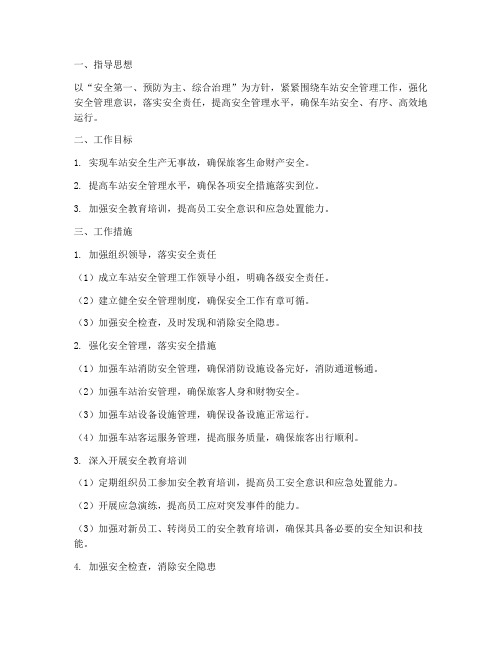 一、指导思想

以“安全第一、预防为主、综合治理”为方针，紧紧围绕车站安全管理工作，强化安全管理意识，落实安全责任，提高安全管理水平，确保车站安全、有序、高效地运行。

二、工作目标

1. 实现车站安全生产无事故，确保旅客生命财产安全。

2. 提高车站安全管理水平，确保各项安全措施落实到位。

3. 加强安全教育培训，提高员工安全意识和应急处置能力。

三、工作措施

1. 加强组织领导，落实安全责任

（1）成立车站安全管理工作领导小组，明确各级安全责任。

（2）建立健全安全管理制度，确保安全工作有章可循。

（3）加强安全检查，及时发现和消除安全隐患。

2. 强化安全管理，落实安全措施

（1）加强车站消防安全管理，确保消防设施设备完好，消防通道畅通。

（2）加强车站治安管理，确保旅客人身和财物安全。

（3）加强车站设备设施管理，确保设备设施正常运行。

（4）加强车站客运服务管理，提高服务质量，确保旅客出行顺利。

3. 深入开展安全教育培训

（1）定期组织员工参加安全教育培训，提高员工安全意识和应急处置能力。

（2）开展应急演练，提高员工应对突发事件的能力。

（3）加强对新员工、转岗员工的安全教育培训，确保其具备必要的安全知识和技能。

4. 加强安全检查，消除安全隐患